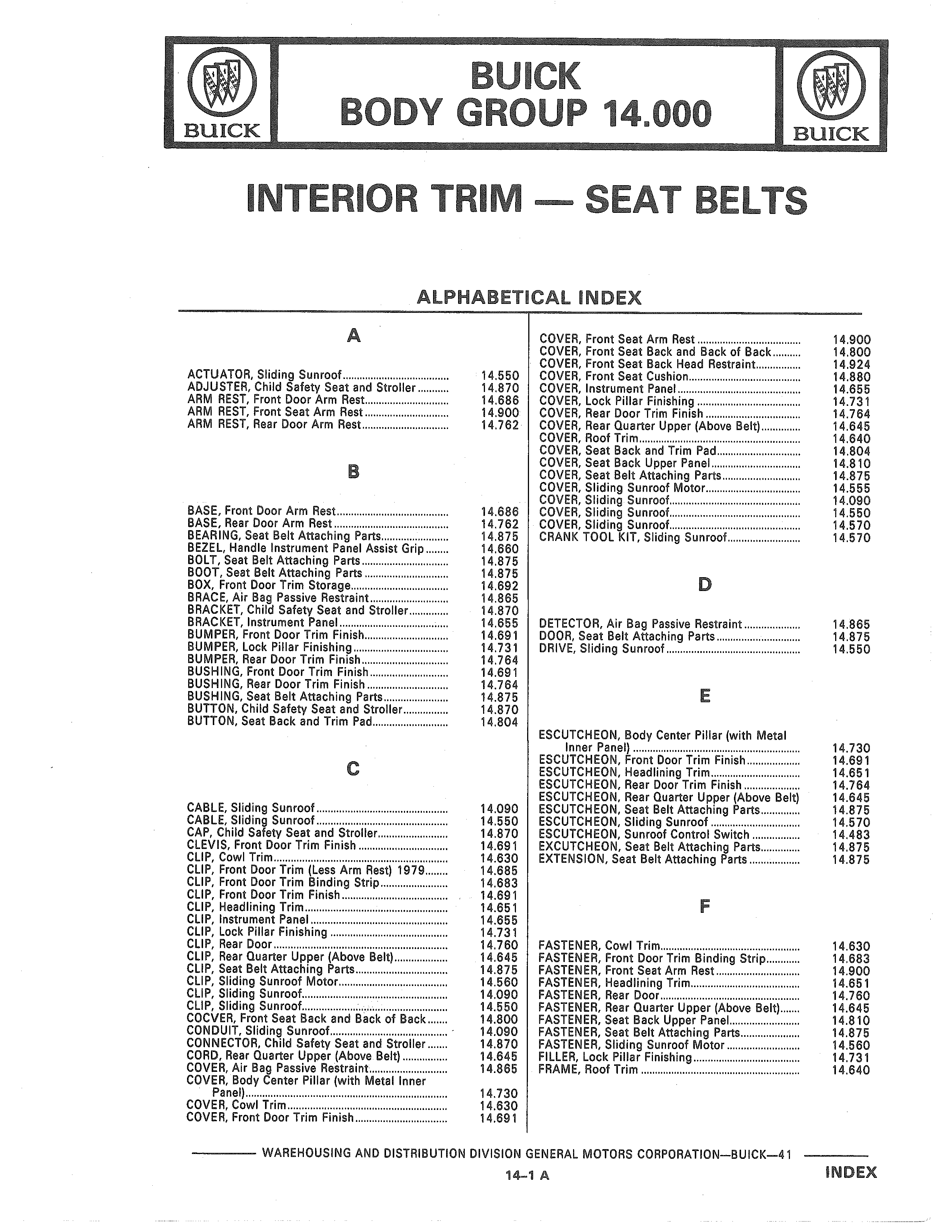 BUICK

BUICK
BODY GROUP 14.000

BUICK

INTERIOR TRIM — SEAT BELTS

ALPHABETICAL INDEX

A

ACTUATOR, Sliding Sunroof 14.550
ADJUSTER, Child Safety Seat and Stroller 14.870
ARM REST, Front Door Arm Rest 14.686
ARM REST, Front Seat Arm Rest 14.900
ARM REST, Rear Door Arm Rest 14.762

B

BASE, Front Door Arm Rest 14.686
BASE, Rear Door Arm Rest 14.762
BEARING, Seat Belt Attaching Parts 14.875
BEZEL, Handle Instrument Panel Assist Grip 14.660
BOLT, Seat Belt Attaching Parts 14.875
BOOT, Seat Belt Attaching Parts 14.875
BOX, Front Door Trim Storage 14.692
BRACE, Air Bag Passive Restraint 14.865
BRACKET, Child Safety Seat and Stroller 14.870
BRACKET, Instrument Panel 14.655
BUMPER, Front Door Trim Finish 14.691
BUMPER, Lock Pillar Finishing 14.731
BUMPER, Rear Door Trim Finish 14.764
BUSHING, Front Door Trim Finish 14.691
BUSHING, Rear Door Trim Finish 14.764
BUSHING, Seat Belt Attaching Parts 14.875
BUTTON, Child Safety Seat and Stroller 14.870
BUTTON, Seat Back and Trim Pad 14.804

C

CABLE, Sliding Sunroof 14.090
CABLE, Sliding Sunroof 14.550
CAP, Child Safety Seat and Stroller 14.870
CLEVIS, Front Door Trim Finish 14.691
CLIP, Cowl Trim 14.630
CLIP, Front Door Trim (Less Arm Rest) 1979 14.685
CLIP, Front Door Trim Binding Strip 14.683
CLIP, Front Door Trim Finish 14.691
CLIP, Headlining Trim 14.651
CLIP, Instrument Panel 14.655
CLIP, Lock Pillar Finishing 14.731
CLIP, Rear Door 14.760
CLIP, Rear Quarter Upper (Above Belt) 14.645
CLIP, Seat Belt Attaching Parts 14.875
CLIP, Sliding Sunroof Motor 14.560
CLIP, Sliding Sunroof 14.090
CLIP, Sliding Sunroof 14.550
COCVER, Front Seat Back and Back of Back 14.800
CONDUIT, Sliding Sunroof 14.090
CONNECTOR, Child Safety Seat and Stroller 14.870
CORD, Rear Quarter Upper (Above Belt) 14.645
COVER, Air Bag Passive Restraint 14.865
COVER, Body Center Pillar (with Metal Inner Panel) 14.730
COVER, Cowl Trim 14.630
COVER, Front Door Trim Finish 14.691

COVER, Front Seat Arm Rest 14.900
COVER, Front Seat Back and Back of Back 14.800
COVER, Front Seat Back Head Restraint 14.924
COVER, Front Seat Cushion 14.880
COVER, Instrument Panel 14.655
COVER, Lock Pillar Finishing 14.731
COVER, Rear Door Trim Finish 14.764
COVER, Rear Quarter Upper (Above Belt) 14.645
COVER, Roof Trim 14.640
COVER, Seat Back and Trim Pad 14.804
COVER, Seat Back Upper Panel 14.810
COVER, Seat Belt Attaching Parts 14.875
COVER, Sliding Sunroof Motor 14.555
COVER, Sliding Sunroof 14.090
COVER, Sliding Sunroof 14.550
COVER, Sliding Sunroof 14.570
CRANK TOOL KIT, Sliding Sunroof 14.570

D

DETECTOR, Air Bag Passive Restraint 14.865
DOOR, Seat Belt Attaching Parts 14.875
DRIVE, Sliding Sunroof 14.550

E

ESCUTCHEON, Body Center Pillar (with Metal Inner Panel) 14.730
ESCUTCHEON, Front Door Trim Finish 14.691
ESCUTCHEON, Headlining Trim 14.651
ESCUTCHEON, Rear Door Trim Finish 14.764
ESCUTCHEON, Rear Quarter Upper (Above Belt) 14.645
ESCUTCHEON, Seat Belt Attaching Parts 14.875
ESCUTCHEON, Sliding Sunroof 14.570
ESCUTCHEON, Sunroof Control Switch 14.483
EXCUTCHEON, Seat Belt Attaching Parts 14.875
EXTENSION, Seat Belt Attaching Parts 14.875

F

FASTENER, Cowl Trim 14.630
FASTENER, Front Door Trim Binding Strip 14.683
FASTENER, Front Seat Arm Rest 14.900
FASTENER, Headlining Trim 14.651
FASTENER, Rear Door 14.760
FASTENER, Rear Quarter Upper (Above Belt) 14.645
FASTENER, Seat Back Upper Panel 14.810
FASTENER, Seat Belt Attaching Parts 14.875
FASTENER, Sliding Sunroof Motor 14.560
FILLER, Lock Pillar Finishing 14.731
FRAME, Roof Trim 14.640

WAREHOUSING AND DISTRIBUTION DIVISION GENERAL MOTORS CORPORATION—BUICK—41

14-1 A

INDEX